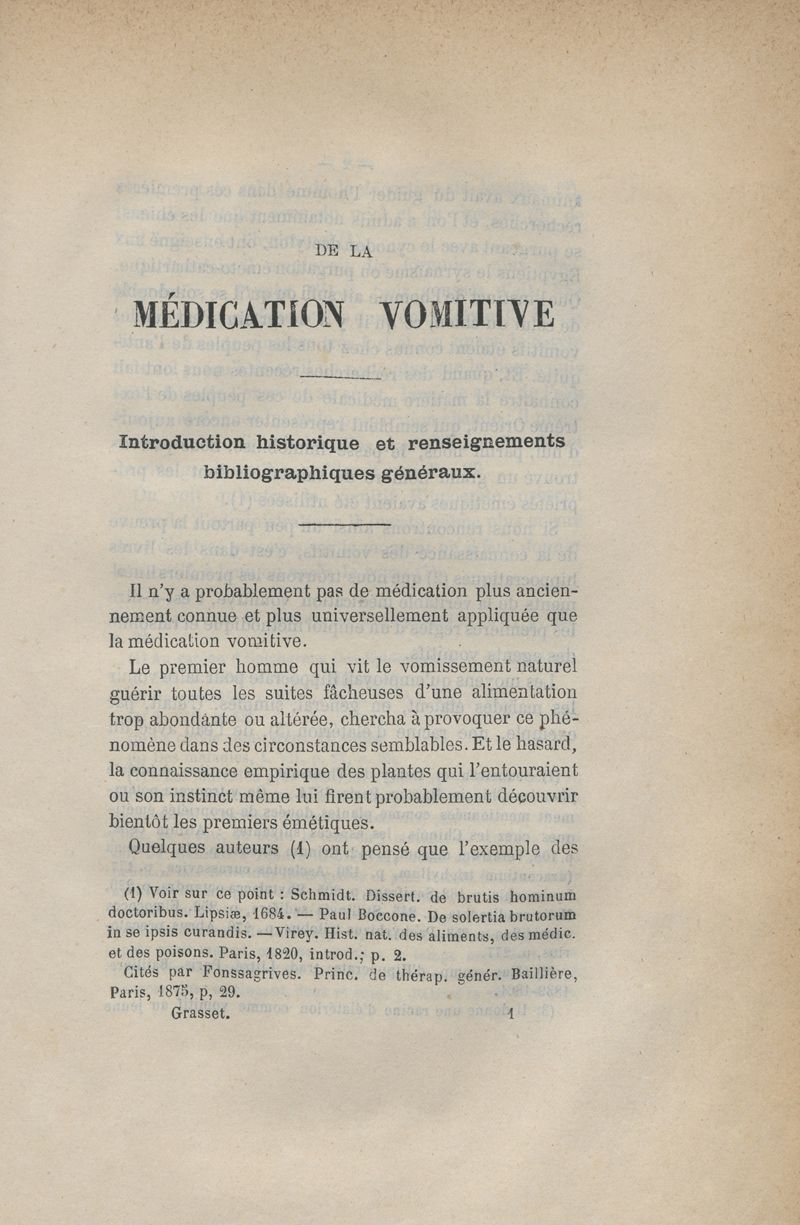 DE LA

MÉDICATION VOMITIVE

Introduction historique et renseignements bibliographiques généraux.

Il n'y a probablement pas de médication plus anciennement connue et plus universellement appliquée que la médication vomitive.

Le premier homme qui vit le vomissement naturel guérir toutes les suites fâcheuses d'une alimentation trop abondante ou altérée, chercha à provoquer ce phénomène dans des circonstances semblables. Et le hasard, la connaissance empirique des plantes qui l'entouraient ou son instinct même lui firent probablement découvrir bientôt les premiers émétiques.

Quelques auteurs (1) ont pensé que l'exemple des

(1) Voir sur ce point : Schmidt. Dissert. de brutis hominum doctoribus. Lipsiæ, 1684. — Paul Boccone. De solertia brutorum in se ipsis curandis. — Virey. Hist. nat. des aliments, des médic. et des poisons. Paris, 1820, introd.; p. 2.
Cités par Fonssagrives. Princ. de thérap. génér. Baillière, Paris, 1875, p, 29.

Grasset. 1